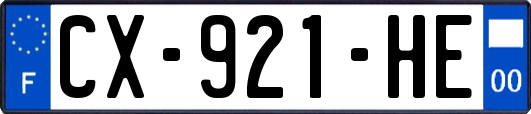 F
CX-921-HE
00